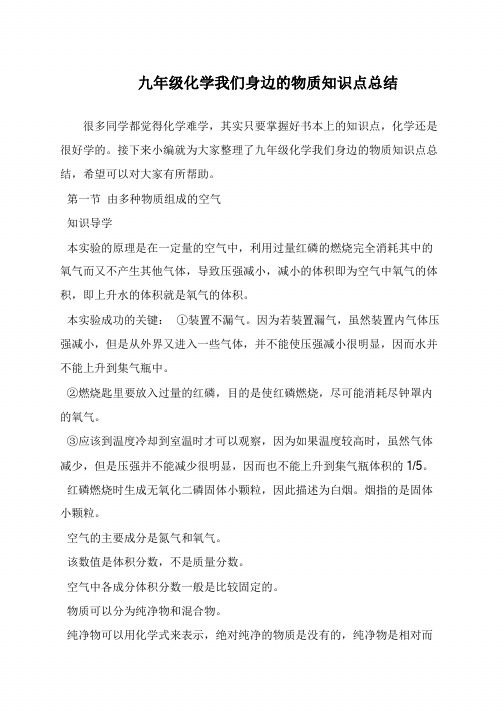 九年级化学我们身边的物质知识点总结

很多同学都觉得化学难学，其实只要掌握好书本上的知识点，化学还是很好学的。接下来小编就为大家整理了九年级化学我们身边的物质知识点总结，希望可以对大家有所帮助。

第一节 由多种物质组成的空气

知识导学

本实验的原理是在一定量的空气中，利用过量红磷的燃烧完全消耗其中的氧气而又不产生其他气体，导致压强减小，减小的体积即为空气中氧气的体积，即上升水的体积就是氧气的体积。

本实验成功的关键： ①装置不漏气。因为若装置漏气，虽然装置内气体压强减小，但是从外界又进入一些气体，并不能使压强减小很明显，因而水并不能上升到集气瓶中。

②燃烧匙里要放入过量的红磷，目的是使红磷燃烧，尽可能消耗尽钟罩内的氧气。

③应该到温度冷却到室温时才可以观察，因为如果温度较高时，虽然气体减少，但是压强并不能减少很明显，因而也不能上升到集气瓶体积的 1/5。

红磷燃烧时生成无氧化二磷固体小颗粒，因此描述为白烟。烟指的是固体小颗粒。

空气的主要成分是氮气和氧气。

该数值是体积分数，不是质量分数。

空气中各成分体积分数一般是比较固定的。

物质可以分为纯净物和混合物。

纯净物可以用化学式来表示，绝对纯净的物质是没有的，纯净物是相对而